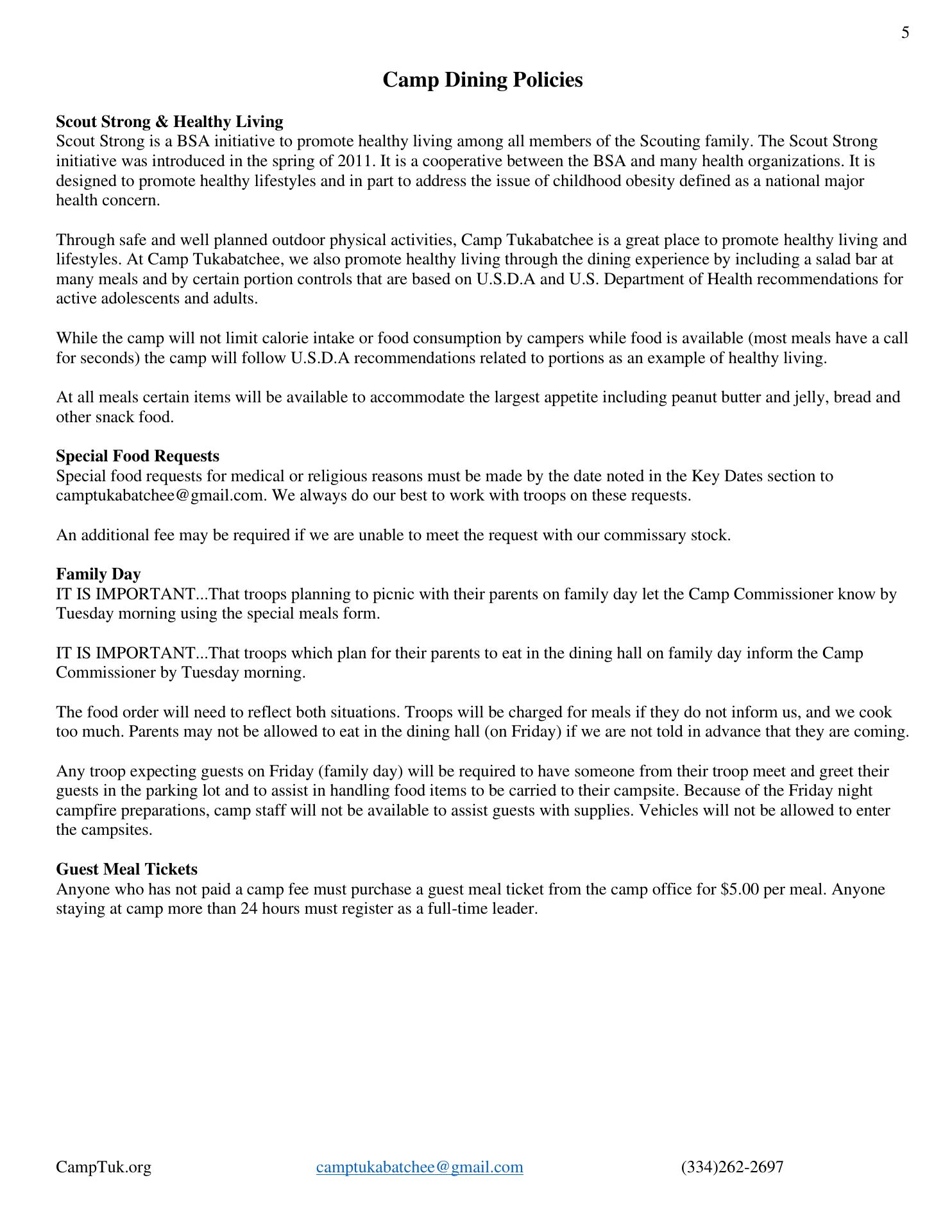 5

Camp Dining Policies

Scout Strong & Healthy Living
Scout Strong is a BSA initiative to promote healthy living among all members of the Scouting family. The Scout Strong initiative was introduced in the spring of 2011. It is a cooperative between the BSA and many health organizations. It is designed to promote healthy lifestyles and in part to address the issue of childhood obesity defined as a national major health concern.

Through safe and well planned outdoor physical activities, Camp Tukabatchee is a great place to promote healthy living and lifestyles. At Camp Tukabatchee, we also promote healthy living through the dining experience by including a salad bar at many meals and by certain portion controls that are based on U.S.D.A and U.S. Department of Health recommendations for active adolescents and adults.

While the camp will not limit calorie intake or food consumption by campers while food is available (most meals have a call for seconds) the camp will follow U.S.D.A recommendations related to portions as an example of healthy living.

At all meals certain items will be available to accommodate the largest appetite including peanut butter and jelly, bread and other snack food.

Special Food Requests
Special food requests for medical or religious reasons must be made by the date noted in the Key Dates section to camptukabatchee@gmail.com. We always do our best to work with troops on these requests.

An additional fee may be required if we are unable to meet the request with our commissary stock.

Family Day
IT IS IMPORTANT...That troops planning to picnic with their parents on family day let the Camp Commissioner know by Tuesday morning using the special meals form.

IT IS IMPORTANT...That troops which plan for their parents to eat in the dining hall on family day inform the Camp Commissioner by Tuesday morning.

The food order will need to reflect both situations. Troops will be charged for meals if they do not inform us, and we cook too much. Parents may not be allowed to eat in the dining hall (on Friday) if we are not told in advance that they are coming.

Any troop expecting guests on Friday (family day) will be required to have someone from their troop meet and greet their guests in the parking lot and to assist in handling food items to be carried to their campsite. Because of the Friday night campfire preparations, camp staff will not be available to assist guests with supplies. Vehicles will not be allowed to enter the campsites.

Guest Meal Tickets
Anyone who has not paid a camp fee must purchase a guest meal ticket from the camp office for $5.00 per meal. Anyone staying at camp more than 24 hours must register as a full-time leader.

CampTuk.org camptukabatchee@gmail.com (334)262-2697